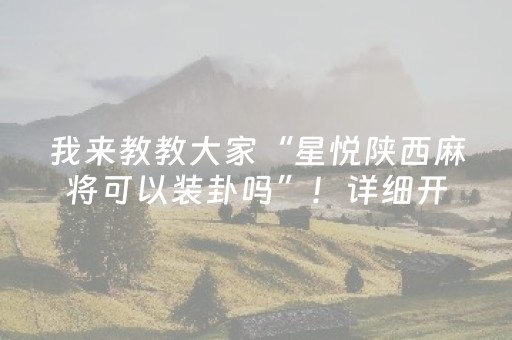 我来教教大家“星悦陕西麻将可以装卦吗”！详细开